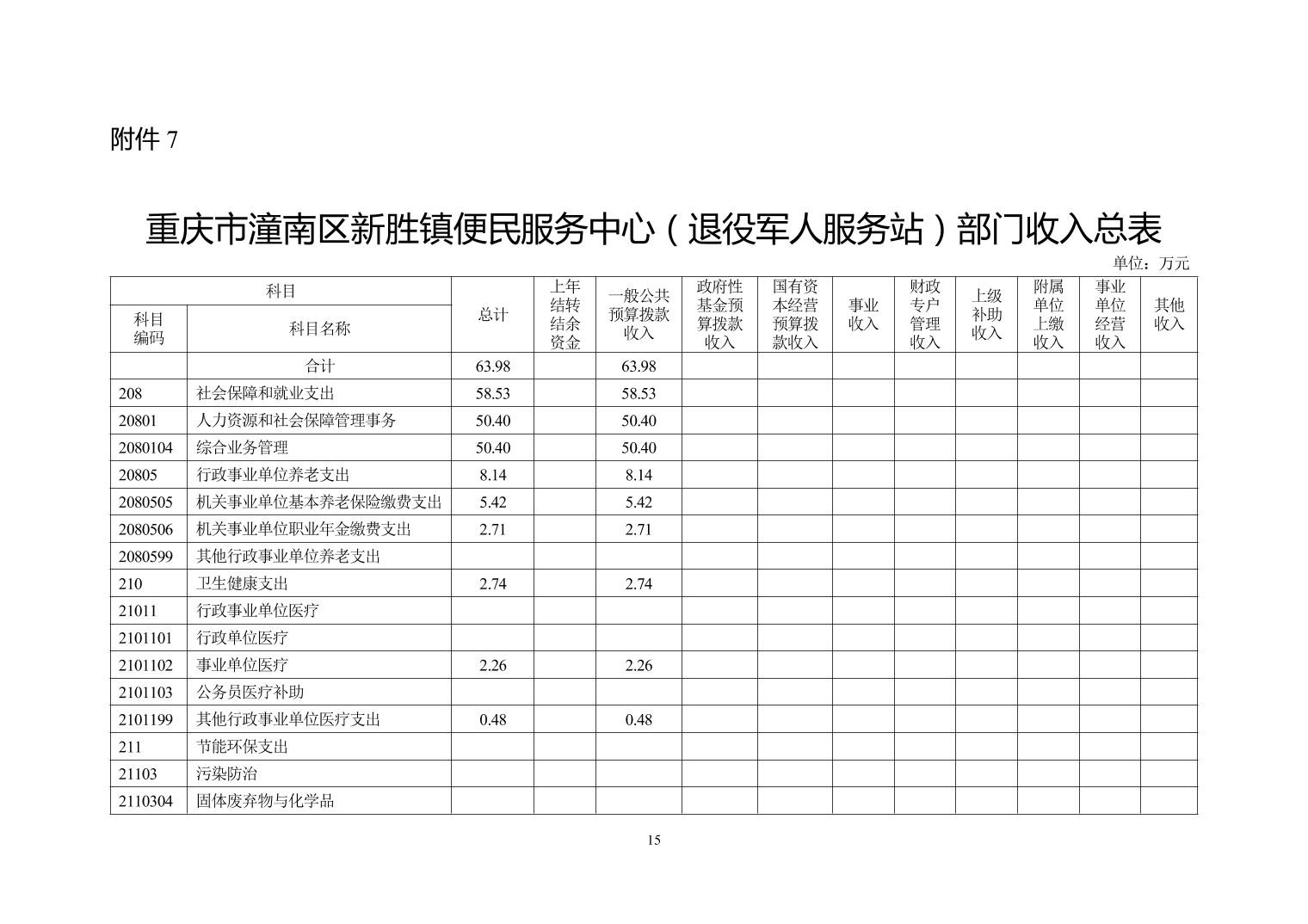 附件 7

重庆市潼南区新胜镇便民服务中心（退役军人服务站）部门收入总表

单位：万元

| 科目编码 | 科目名称 | 总计 | 上年结转结余资金 | 一般公共预算拨款收入 | 政府性基金预算拨款收入 | 国有资本经营预算拨款收入 | 事业收入 | 财政专户管理收入 | 上级补助收入 | 附属单位上缴收入 | 事业单位经营收入 | 其他收入 |
|---|---|---|---|---|---|---|---|---|---|---|---|---|
| | 合计 | 63.98 | | 63.98 | | | | | | | | |
| 208 | 社会保障和就业支出 | 58.53 | | 58.53 | | | | | | | | |
| 20801 | 人力资源和社会保障管理事务 | 50.40 | | 50.40 | | | | | | | | |
| 2080104 | 综合业务管理 | 50.40 | | 50.40 | | | | | | | | |
| 20805 | 行政事业单位养老支出 | 8.14 | | 8.14 | | | | | | | | |
| 2080505 | 机关事业单位基本养老保险缴费支出 | 5.42 | | 5.42 | | | | | | | | |
| 2080506 | 机关事业单位职业年金缴费支出 | 2.71 | | 2.71 | | | | | | | | |
| 2080599 | 其他行政事业单位养老支出 | | | | | | | | | | | |
| 210 | 卫生健康支出 | 2.74 | | 2.74 | | | | | | | | |
| 21011 | 行政事业单位医疗 | | | | | | | | | | | |
| 2101101 | 行政单位医疗 | | | | | | | | | | | |
| 2101102 | 事业单位医疗 | 2.26 | | 2.26 | | | | | | | | |
| 2101103 | 公务员医疗补助 | | | | | | | | | | | |
| 2101199 | 其他行政事业单位医疗支出 | 0.48 | | 0.48 | | | | | | | | |
| 211 | 节能环保支出 | | | | | | | | | | | |
| 21103 | 污染防治 | | | | | | | | | | | |
| 2110304 | 固体废弃物与化学品 | | | | | | | | | | | |

15